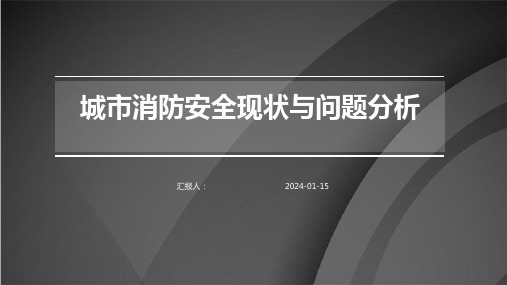 城市消防安全现状与问题分析

汇报人：

2024-01-15